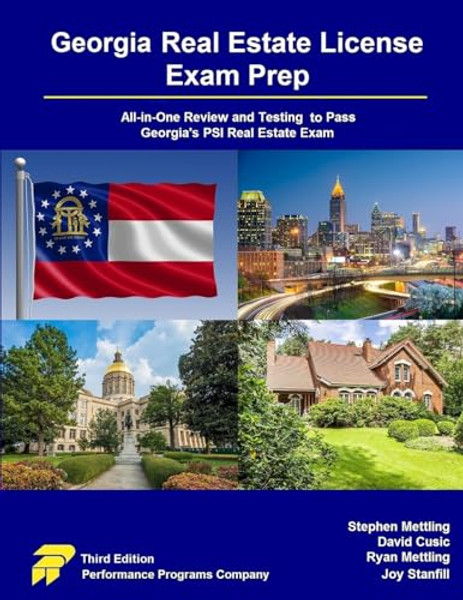 Georgia Real Estate License Exam Prep

All-in-One Review and Testing to Pass Georgia's PSI Real Estate Exam

Third Edition
Performance Programs Company

Stephen Mettling
David Cusic
Ryan Mettling
Joy Stanfill